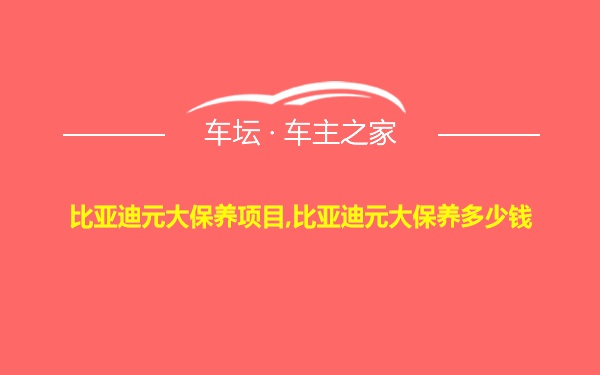 车坛 · 车主之家

比亚迪元大保养项目,比亚迪元大保养多少钱